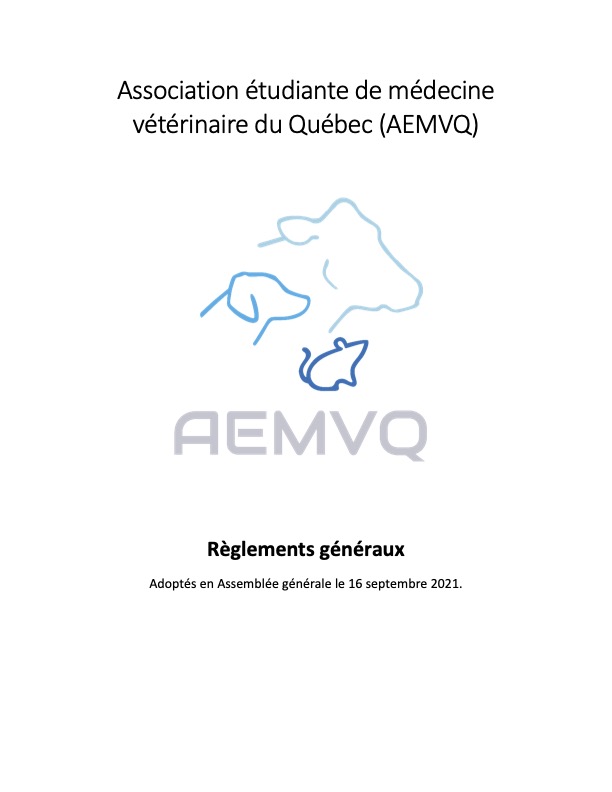 Association étudiante de médecine vétérinaire du Québec (AEMVQ)

AEMVQ

Règlements généraux

Adoptés en Assemblée générale le 16 septembre 2021.